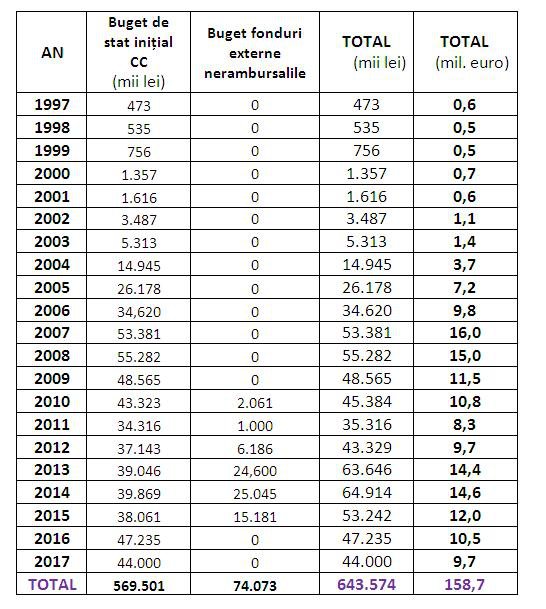 | AN | Buget de stat inițial CC (mii lei) | Buget fonduri externe nerambursalile | TOTAL (mii lei) | TOTAL (mil. euro) |
|---|---|---|---|---|
| 1997 | 473 | 0 | 473 | 0,6 |
| 1998 | 535 | 0 | 535 | 0,5 |
| 1999 | 756 | 0 | 756 | 0,5 |
| 2000 | 1.357 | 0 | 1.357 | 0,7 |
| 2001 | 1.616 | 0 | 1.616 | 0,6 |
| 2002 | 3.487 | 0 | 3.487 | 1,1 |
| 2003 | 5.313 | 0 | 5.313 | 1,4 |
| 2004 | 14.945 | 0 | 14.945 | 3,7 |
| 2005 | 26.178 | 0 | 26.178 | 7,2 |
| 2006 | 34,620 | 0 | 34.620 | 9,8 |
| 2007 | 53.381 | 0 | 53.381 | 16,0 |
| 2008 | 55.282 | 0 | 55.282 | 15,0 |
| 2009 | 48.565 | 0 | 48.565 | 11,5 |
| 2010 | 43.323 | 2.061 | 45.384 | 10,8 |
| 2011 | 34.316 | 1.000 | 35.316 | 8,3 |
| 2012 | 37.143 | 6.186 | 43.329 | 9,7 |
| 2013 | 39.046 | 24,600 | 63.646 | 14,4 |
| 2014 | 39.869 | 25.045 | 64.914 | 14,6 |
| 2015 | 38.061 | 15.181 | 53.242 | 12,0 |
| 2016 | 47.235 | 0 | 47.235 | 10,5 |
| 2017 | 44.000 | 0 | 44.000 | 9,7 |
| TOTAL | 569.501 | 74.073 | 643.574 | 158,7 |